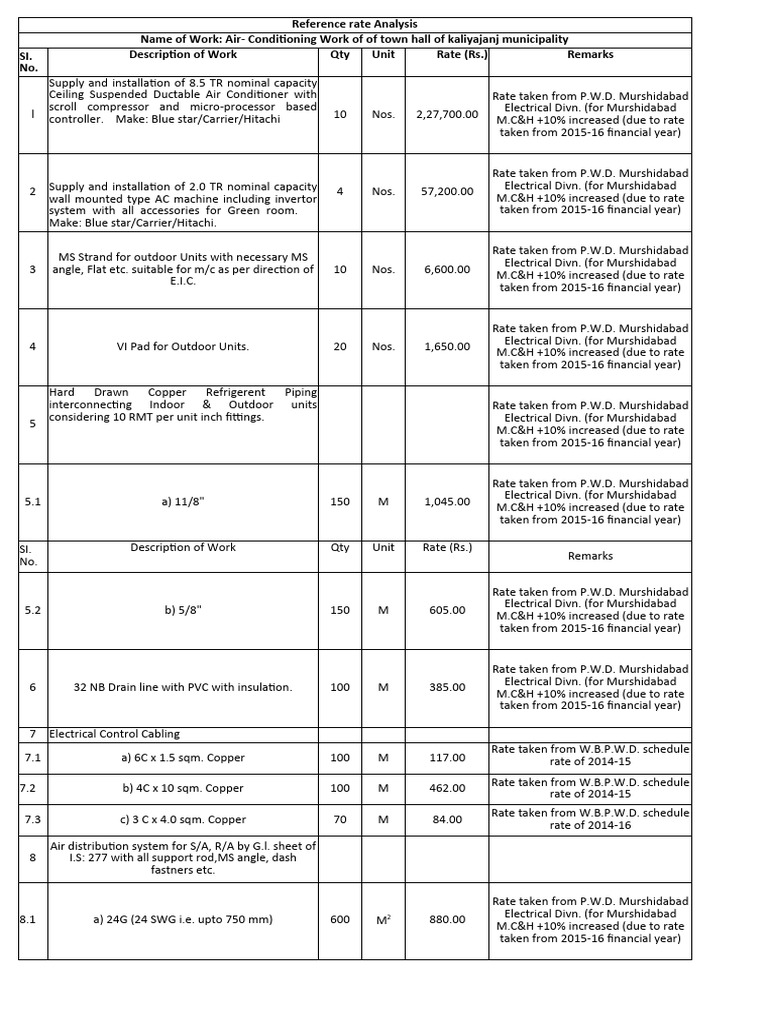 Reference rate Analysis

Name of Work: Air- Conditioning Work of of town hall of kaliyajanj municipality

| Sl. No. | Description of Work | Qty | Unit | Rate (Rs.) | Remarks |
|---|---|---|---|---|---|
| I | Supply and installation of 8.5 TR nominal capacity Ceiling Suspended Ductable Air Conditioner with scroll compressor and micro-processor based controller. Make: Blue star/Carrier/Hitachi | 10 | Nos. | 2,27,700.00 | Rate taken from P.W.D. Murshidabad Electrical Divn. (for Murshidabad M.C&H +10% increased (due to rate taken from 2015-16 financial year) |
| 2 | Supply and installation of 2.0 TR nominal capacity wall mounted type AC machine including invertor system with all accessories for Green room. Make: Blue star/Carrier/Hitachi. | 4 | Nos. | 57,200.00 | Rate taken from P.W.D. Murshidabad Electrical Divn. (for Murshidabad M.C&H +10% increased (due to rate taken from 2015-16 financial year) |
| 3 | MS Strand for outdoor Units with necessary MS angle, Flat etc. suitable for m/c as per direction of E.I.C. | 10 | Nos. | 6,600.00 | Rate taken from P.W.D. Murshidabad Electrical Divn. (for Murshidabad M.C&H +10% increased (due to rate taken from 2015-16 financial year) |
| 4 | VI Pad for Outdoor Units. | 20 | Nos. | 1,650.00 | Rate taken from P.W.D. Murshidabad Electrical Divn. (for Murshidabad M.C&H +10% increased (due to rate taken from 2015-16 financial year) |
| 5 | Hard Drawn Copper Refrigerent Piping interconnecting Indoor & Outdoor units considering 10 RMT per unit inch fittings. | | | | Rate taken from P.W.D. Murshidabad Electrical Divn. (for Murshidabad M.C&H +10% increased (due to rate taken from 2015-16 financial year) |
| 5.1 | a) 11/8" | 150 | M | 1,045.00 | Rate taken from P.W.D. Murshidabad Electrical Divn. (for Murshidabad M.C&H +10% increased (due to rate taken from 2015-16 financial year) |
| Sl. No. | Description of Work | Qty | Unit | Rate (Rs.) | Remarks |
| 5.2 | b) 5/8" | 150 | M | 605.00 | Rate taken from P.W.D. Murshidabad Electrical Divn. (for Murshidabad M.C&H +10% increased (due to rate taken from 2015-16 financial year) |
| 6 | 32 NB Drain line with PVC with insulation. | 100 | M | 385.00 | Rate taken from P.W.D. Murshidabad Electrical Divn. (for Murshidabad M.C&H +10% increased (due to rate taken from 2015-16 financial year) |
| 7 | Electrical Control Cabling | | | | |
| 7.1 | a) 6C x 1.5 sqm. Copper | 100 | M | 117.00 | Rate taken from W.B.P.W.D. schedule rate of 2014-15 |
| 7.2 | b) 4C x 10 sqm. Copper | 100 | M | 462.00 | Rate taken from W.B.P.W.D. schedule rate of 2014-15 |
| 7.3 | c) 3 C x 4.0 sqm. Copper | 70 | M | 84.00 | Rate taken from W.B.P.W.D. schedule rate of 2014-16 |
| 8 | Air distribution system for S/A, R/A by G.I. sheet of I.S: 277 with all support rod,MS angle, dash fastners etc. | | | | |
| 8.1 | a) 24G (24 SWG i.e. upto 750 mm) | 600 | $M^2$ | 880.00 | Rate taken from P.W.D. Murshidabad Electrical Divn. (for Murshidabad M.C&H +10% increased (due to rate taken from 2015-16 financial year) |